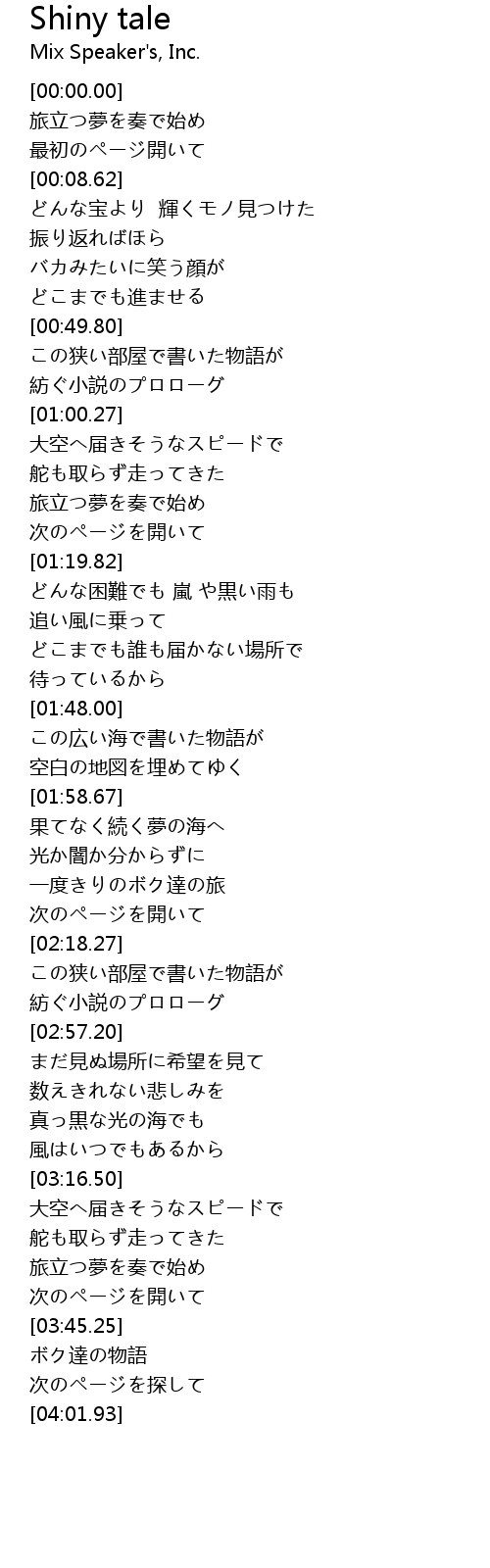 Shiny tale
Mix Speaker's, Inc.

[00:00.00]
旅立つ夢を奏で始め
最初のページ開いて
[00:08.62]
どんな宝より 輝くモノ見つけた
振り返ればほら
バカみたいに笑う顔が
どこまでも進ませる
[00:49.80]
この狭い部屋で書いた物語が
紡ぐ小説のプロローグ
[01:00.27]
大空へ届きそうなスピードで
舵も取らず走ってきた
旅立つ夢を奏で始め
次のページを開いて
[01:19.82]
どんな困難でも 嵐 や黒い雨も
追い風に乗って
どこまでも誰も届かない場所で
待っているから
[01:48.00]
この広い海で書いた物語が
空白の地図を埋めてゆく
[01:58.67]
果てなく続く夢の海へ
光か闇か分からずに
一度きりのボク達の旅
次のページを開いて
[02:18.27]
この狭い部屋で書いた物語が
紡ぐ小説のプロローグ
[02:57.20]
まだ見ぬ場所に希望を見て
数えきれない悲しみを
真っ黒な光の海でも
風はいつでもあるから
[03:16.50]
大空へ届きそうなスピードで
舵も取らず走ってきた
旅立つ夢を奏で始め
次のページを開いて
[03:45.25]
ボク達の物語
次のページを探して
[04:01.93]